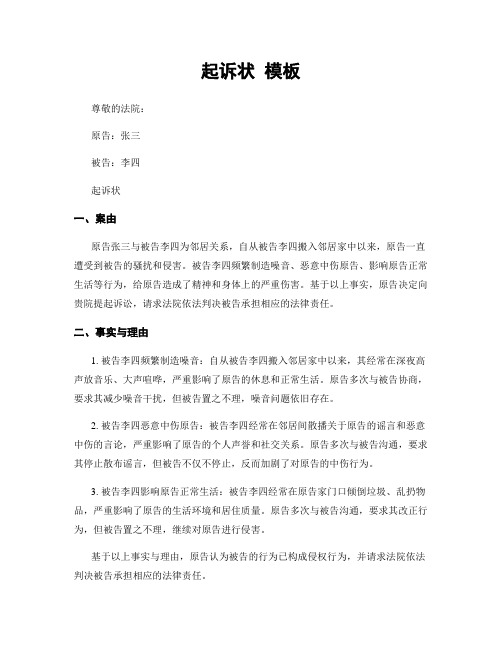 起诉状 模板

尊敬的法院：

原告：张三

被告：李四

起诉状

一、案由

原告张三与被告李四为邻居关系，自从被告李四搬入邻居家中以来，原告一直遭受到被告的骚扰和侵害。被告李四频繁制造噪音、恶意中伤原告、影响原告正常生活等行为，给原告造成了精神和身体上的严重伤害。基于以上事实，原告决定向贵院提起诉讼，请求法院依法判决被告承担相应的法律责任。

二、事实与理由

1. 被告李四频繁制造噪音：自从被告李四搬入邻居家中以来，其经常在深夜高声放音乐、大声喧哗，严重影响了原告的休息和正常生活。原告多次与被告协商，要求其减少噪音干扰，但被告置之不理，噪音问题依旧存在。

2. 被告李四恶意中伤原告：被告李四经常在邻居间散播关于原告的谣言和恶意中伤的言论，严重影响了原告的个人声誉和社交关系。原告多次与被告沟通，要求其停止散布谣言，但被告不仅不停止，反而加剧了对原告的中伤行为。

3. 被告李四影响原告正常生活：被告李四经常在原告家门口倾倒垃圾、乱扔物品，严重影响了原告的生活环境和居住质量。原告多次与被告沟通，要求其改正行为，但被告置之不理，继续对原告进行侵害。

基于以上事实与理由，原告认为被告的行为已构成侵权行为，并请求法院依法判决被告承担相应的法律责任。